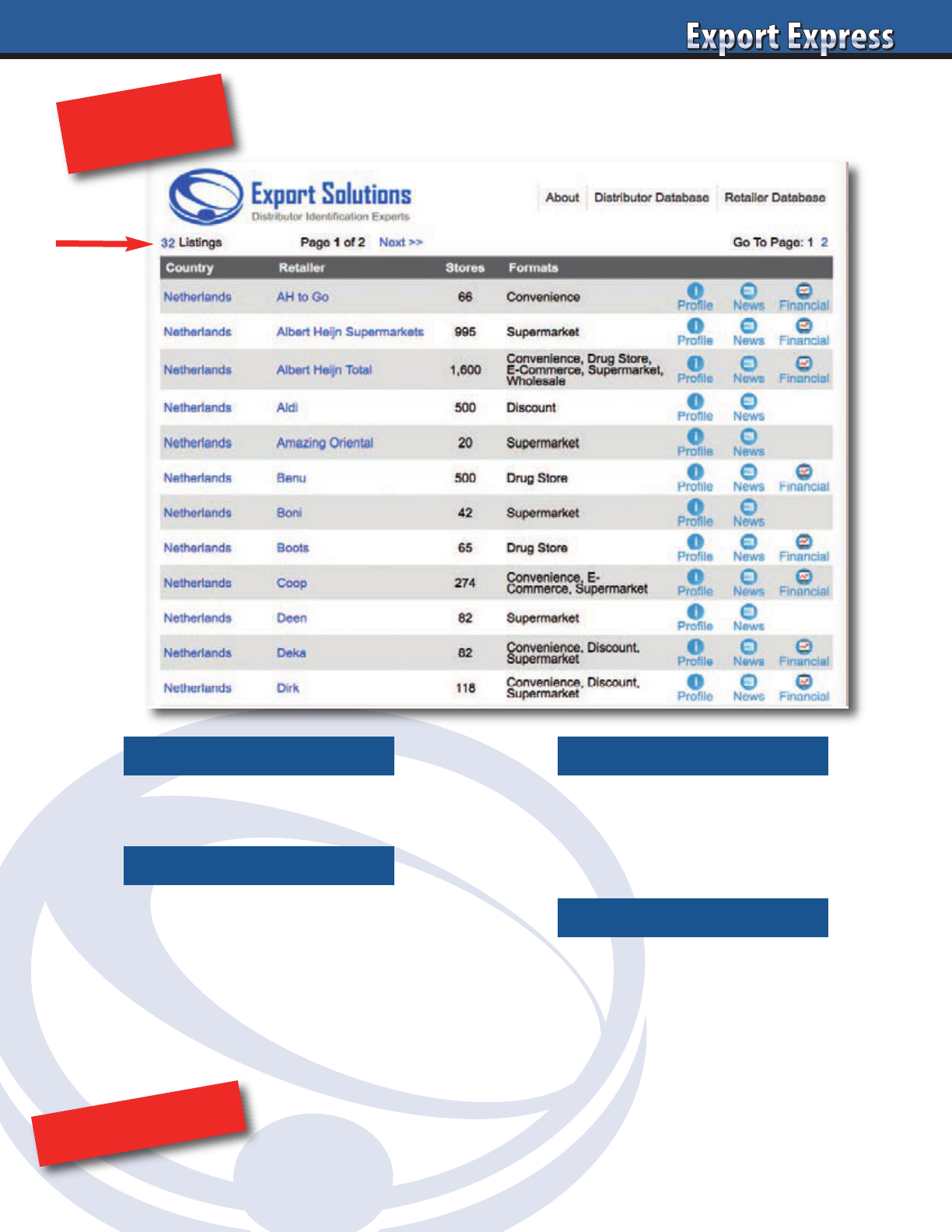 Export Express

Export Solutions
Distributor Identification Experts

About | Distributor Database | Retailer Database

32 Listings    Page 1 of 2  Next >>    Go To Page: 1 2

| Country | Retailer | Stores | Formats | | | |
|---|---|---|---|---|---|---|
| Netherlands | AH to Go | 66 | Convenience | Profile | News | Financial |
| Netherlands | Albert Heijn Supermarkets | 995 | Supermarket | Profile | News | Financial |
| Netherlands | Albert Heijn Total | 1,600 | Convenience, Drug Store, E-Commerce, Supermarket, Wholesale | Profile | News | Financial |
| Netherlands | Aldi | 500 | Discount | Profile | News | |
| Netherlands | Amazing Oriental | 20 | Supermarket | Profile | News | |
| Netherlands | Benu | 500 | Drug Store | Profile | News | Financial |
| Netherlands | Boni | 42 | Supermarket | Profile | News | |
| Netherlands | Boots | 65 | Drug Store | Profile | News | Financial |
| Netherlands | Coop | 274 | Convenience, E-Commerce, Supermarket | Profile | News | Financial |
| Netherlands | Deen | 82 | Supermarket | Profile | News | |
| Netherlands | Deka | 82 | Convenience, Discount, Supermarket | Profile | News | Financial |
| Netherlands | Dirk | 118 | Convenience, Discount, Supermarket | Profile | News | Financial |